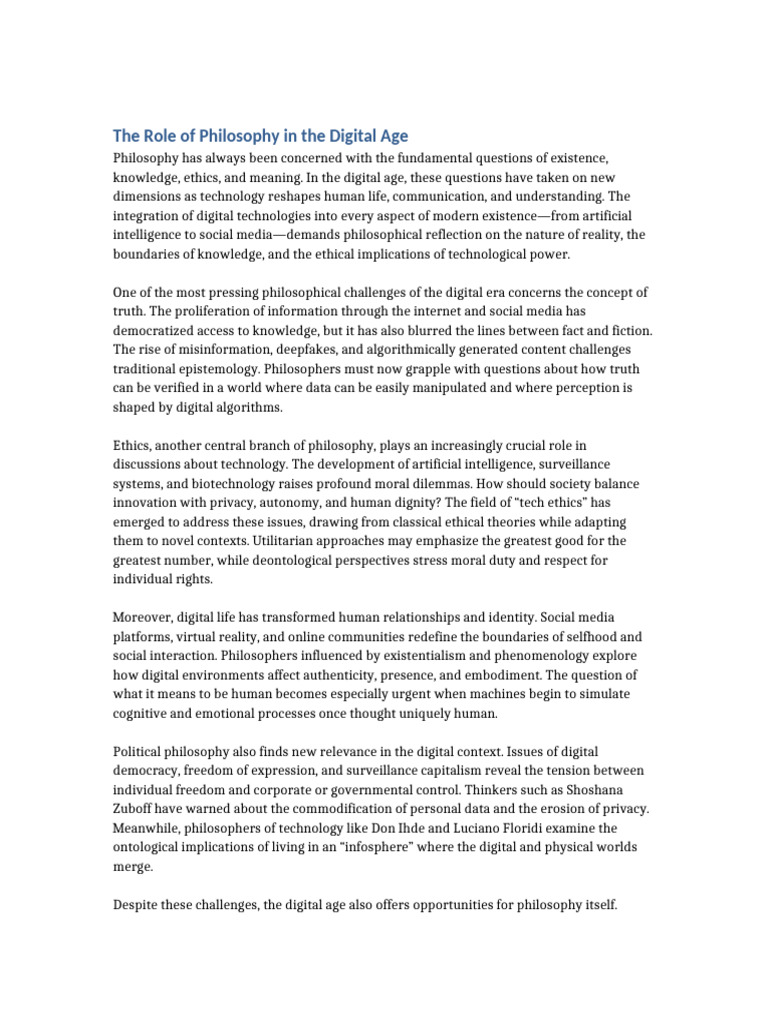 The Role of Philosophy in the Digital Age

Philosophy has always been concerned with the fundamental questions of existence, knowledge, ethics, and meaning. In the digital age, these questions have taken on new dimensions as technology reshapes human life, communication, and understanding. The integration of digital technologies into every aspect of modern existence—from artificial intelligence to social media—demands philosophical reflection on the nature of reality, the boundaries of knowledge, and the ethical implications of technological power.

One of the most pressing philosophical challenges of the digital era concerns the concept of truth. The proliferation of information through the internet and social media has democratized access to knowledge, but it has also blurred the lines between fact and fiction. The rise of misinformation, deepfakes, and algorithmically generated content challenges traditional epistemology. Philosophers must now grapple with questions about how truth can be verified in a world where data can be easily manipulated and where perception is shaped by digital algorithms.

Ethics, another central branch of philosophy, plays an increasingly crucial role in discussions about technology. The development of artificial intelligence, surveillance systems, and biotechnology raises profound moral dilemmas. How should society balance innovation with privacy, autonomy, and human dignity? The field of "tech ethics" has emerged to address these issues, drawing from classical ethical theories while adapting them to novel contexts. Utilitarian approaches may emphasize the greatest good for the greatest number, while deontological perspectives stress moral duty and respect for individual rights.

Moreover, digital life has transformed human relationships and identity. Social media platforms, virtual reality, and online communities redefine the boundaries of selfhood and social interaction. Philosophers influenced by existentialism and phenomenology explore how digital environments affect authenticity, presence, and embodiment. The question of what it means to be human becomes especially urgent when machines begin to simulate cognitive and emotional processes once thought uniquely human.

Political philosophy also finds new relevance in the digital context. Issues of digital democracy, freedom of expression, and surveillance capitalism reveal the tension between individual freedom and corporate or governmental control. Thinkers such as Shoshana Zuboff have warned about the commodification of personal data and the erosion of privacy. Meanwhile, philosophers of technology like Don Ihde and Luciano Floridi examine the ontological implications of living in an "infosphere" where the digital and physical worlds merge.

Despite these challenges, the digital age also offers opportunities for philosophy itself.